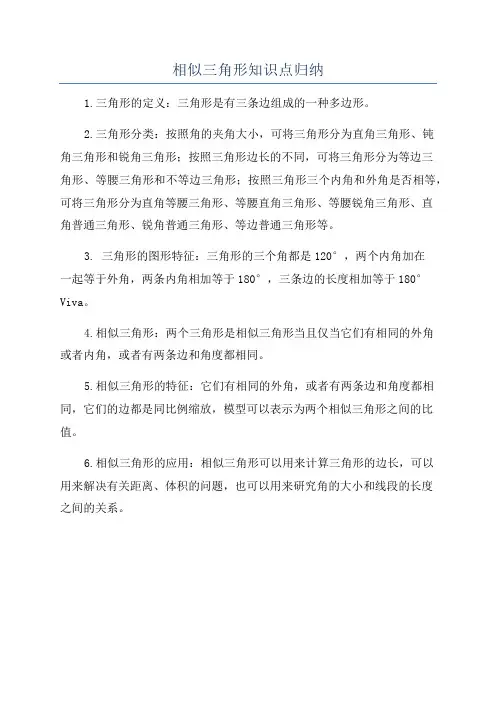 相似三角形知识点归纳

1.三角形的定义：三角形是有三条边组成的一种多边形。

2.三角形分类：按照角的夹角大小，可将三角形分为直角三角形、钝角三角形和锐角三角形；按照三角形边长的不同，可将三角形分为等边三角形、等腰三角形和不等边三角形；按照三角形三个内角和外角是否相等，可将三角形分为直角等腰三角形、等腰直角三角形、等腰锐角三角形、直角普通三角形、锐角普通三角形、等边普通三角形等。

3. 三角形的图形特征：三角形的三个角都是120°，两个内角加在一起等于外角，两条内角相加等于180°，三条边的长度相加等于180° Viva。

4.相似三角形：两个三角形是相似三角形当且仅当它们有相同的外角或者内角，或者有两条边和角度都相同。

5.相似三角形的特征：它们有相同的外角，或者有两条边和角度都相同，它们的边都是同比例缩放，模型可以表示为两个相似三角形之间的比值。

6.相似三角形的应用：相似三角形可以用来计算三角形的边长，可以用来解决有关距离、体积的问题，也可以用来研究角的大小和线段的长度之间的关系。